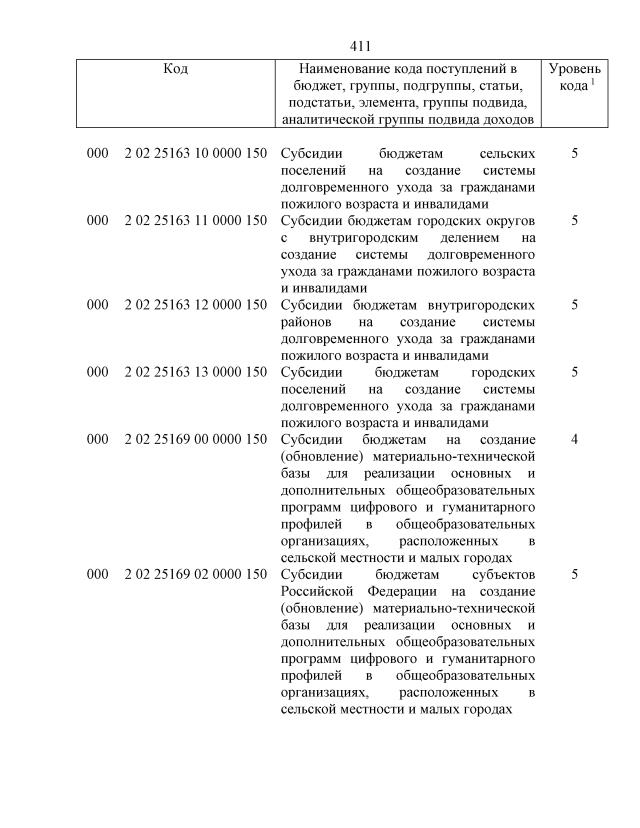 411

| Код | Наименование кода поступлений в бюджет, группы, подгруппы, статьи, подстатьи, элемента, группы подвида, аналитической группы подвида доходов | Уровень кода $^1$ |
|---|---|---|
| 000 2 02 25163 10 0000 150 | Субсидии бюджетам сельских поселений на создание системы долговременного ухода за гражданами пожилого возраста и инвалидами | 5 |
| 000 2 02 25163 11 0000 150 | Субсидии бюджетам городских округов с внутригородским делением на создание системы долговременного ухода за гражданами пожилого возраста и инвалидами | 5 |
| 000 2 02 25163 12 0000 150 | Субсидии бюджетам внутригородских районов на создание системы долговременного ухода за гражданами пожилого возраста и инвалидами | 5 |
| 000 2 02 25163 13 0000 150 | Субсидии бюджетам городских поселений на создание системы долговременного ухода за гражданами пожилого возраста и инвалидами | 5 |
| 000 2 02 25169 00 0000 150 | Субсидии бюджетам на создание (обновление) материально-технической базы для реализации основных и дополнительных общеобразовательных программ цифрового и гуманитарного профилей в общеобразовательных организациях, расположенных в сельской местности и малых городах | 4 |
| 000 2 02 25169 02 0000 150 | Субсидии бюджетам субъектов Российской Федерации на создание (обновление) материально-технической базы для реализации основных и дополнительных общеобразовательных программ цифрового и гуманитарного профилей в общеобразовательных организациях, расположенных в сельской местности и малых городах | 5 |